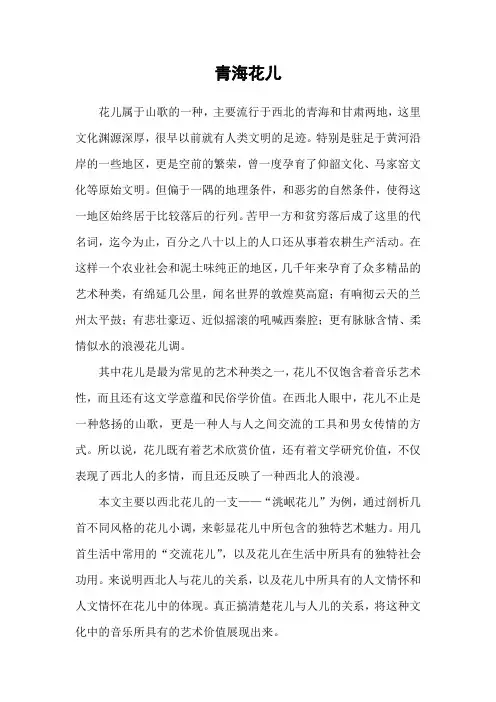 青海花儿

花儿属于山歌的一种，主要流行于西北的青海和甘肃两地，这里文化渊源深厚，很早以前就有人类文明的足迹。特别是驻足于黄河沿岸的一些地区，更是空前的繁荣，曾一度孕育了仰韶文化、马家窑文化等原始文明。但偏于一隅的地理条件，和恶劣的自然条件，使得这一地区始终居于比较落后的行列。苦甲一方和贫穷落后成了这里的代名词，迄今为止，百分之八十以上的人口还从事着农耕生产活动。在这样一个农业社会和泥土味纯正的地区，几千年来孕育了众多精品的艺术种类，有绵延几公里，闻名世界的敦煌莫高窟；有响彻云天的兰州太平鼓；有悲壮豪迈、近似摇滚的吼喊西秦腔；更有脉脉含情、柔情似水的浪漫花儿调。

其中花儿是最为常见的艺术种类之一，花儿不仅饱含着音乐艺术性，而且还有这文学意蕴和民俗学价值。在西北人眼中，花儿不止是一种悠扬的山歌，更是一种人与人之间交流的工具和男女传情的方式。所以说，花儿既有着艺术欣赏价值，还有着文学研究价值，不仅表现了西北人的多情，而且还反映了一种西北人的浪漫。

本文主要以西北花儿的一支——“洮岷花儿”为例，通过剖析几首不同风格的花儿小调，来彰显花儿中所包含的独特艺术魅力。用几首生活中常用的“交流花儿”，以及花儿在生活中所具有的独特社会功用。来说明西北人与花儿的关系，以及花儿中所具有的人文情怀和人文情怀在花儿中的体现。真正搞清楚花儿与人儿的关系，将这种文化中的音乐所具有的艺术价值展现出来。